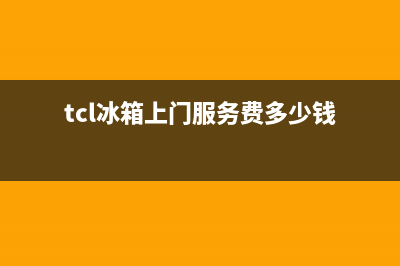 tcl冰箱上门服务费多少钱